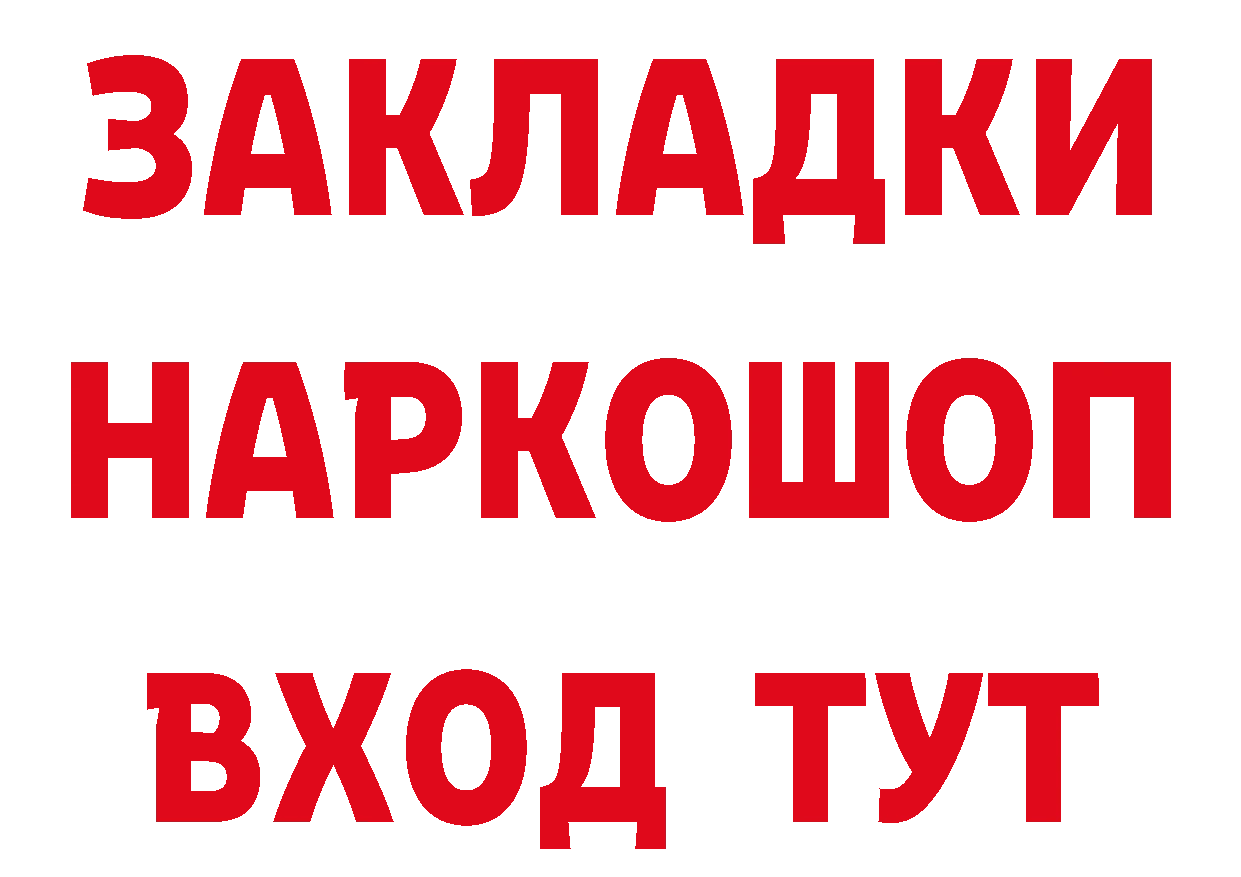 ЗАКЛАДКИ
НАРКОШОП
ВХОД ТУТ